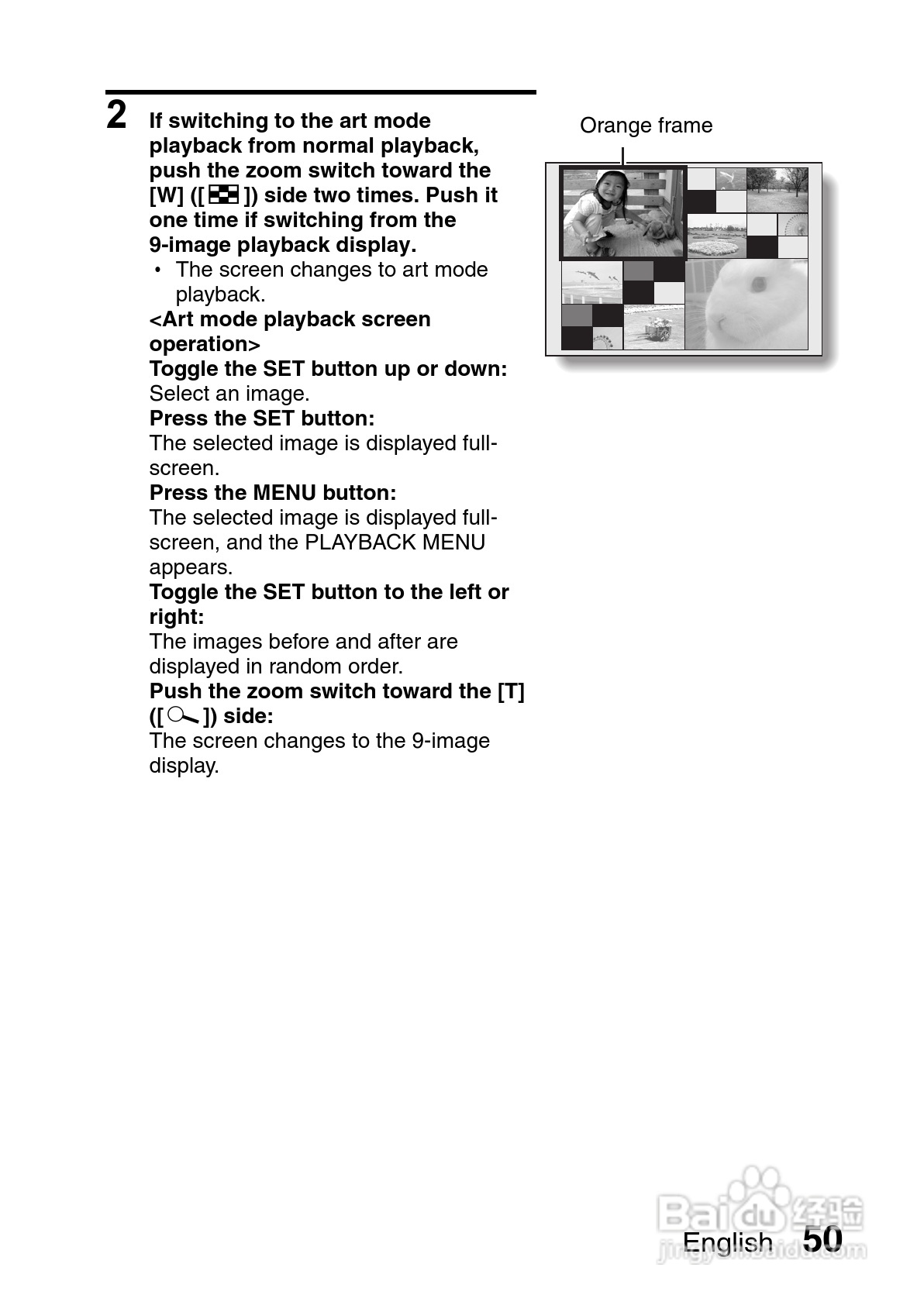 2 If switching to the art mode playback from normal playback, push the zoom switch toward the [W] ([ ]) side two times. Push it one time if switching from the 9-image playback display.

• The screen changes to art mode playback.

<Art mode playback screen operation>
Toggle the SET button up or down:
Select an image.
Press the SET button:
The selected image is displayed full-screen.
Press the MENU button:
The selected image is displayed full-screen, and the PLAYBACK MENU appears.
Toggle the SET button to the left or right:
The images before and after are displayed in random order.
Push the zoom switch toward the [T] ([ ]) side:
The screen changes to the 9-image display.

Orange frame

Baidu 经验
jingyan.baidu.com

English 50